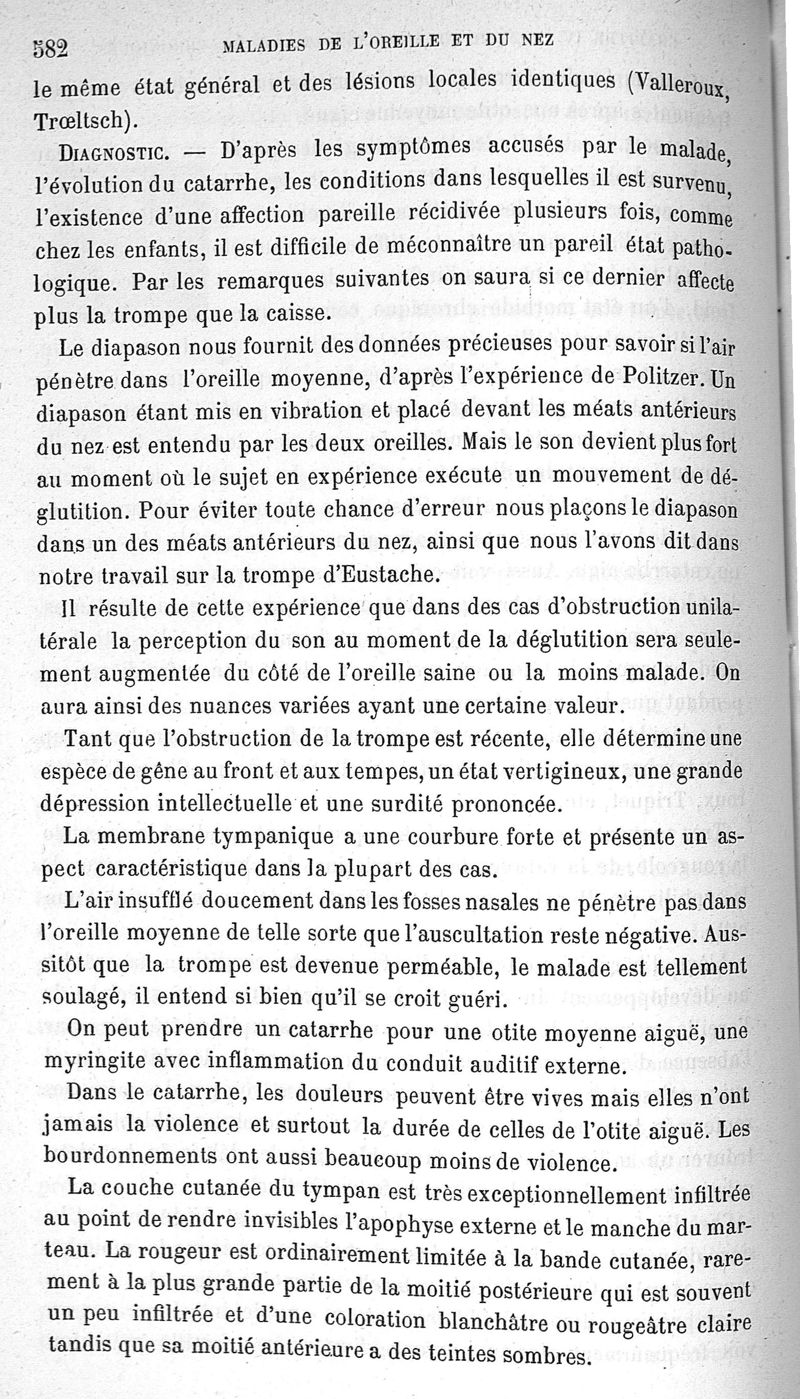 582 MALADIES DE L'OREILLE ET DU NEZ

le même état général et des lésions locales identiques (Valleroux, Trœltsch).

DIAGNOSTIC. — D'après les symptômes accusés par le malade, l'évolution du catarrhe, les conditions dans lesquelles il est survenu, l'existence d'une affection pareille récidivée plusieurs fois, comme chez les enfants, il est difficile de méconnaître un pareil état pathologique. Par les remarques suivantes on saura si ce dernier affecte plus la trompe que la caisse.

Le diapason nous fournit des données précieuses pour savoir si l'air pénètre dans l'oreille moyenne, d'après l'expérience de Politzer. Un diapason étant mis en vibration et placé devant les méats antérieurs du nez est entendu par les deux oreilles. Mais le son devient plus fort au moment où le sujet en expérience exécute un mouvement de déglutition. Pour éviter toute chance d'erreur nous plaçons le diapason dans un des méats antérieurs du nez, ainsi que nous l'avons dit dans notre travail sur la trompe d'Eustache.

Il résulte de cette expérience que dans des cas d'obstruction unilatérale la perception du son au moment de la déglutition sera seulement augmentée du côté de l'oreille saine ou la moins malade. On aura ainsi des nuances variées ayant une certaine valeur.

Tant que l'obstruction de la trompe est récente, elle détermine une espèce de gêne au front et aux tempes, un état vertigineux, une grande dépression intellectuelle et une surdité prononcée.

La membrane tympanique a une courbure forte et présente un aspect caractéristique dans la plupart des cas.

L'air insufflé doucement dans les fosses nasales ne pénètre pas dans l'oreille moyenne de telle sorte que l'auscultation reste négative. Aussitôt que la trompe est devenue perméable, le malade est tellement soulagé, il entend si bien qu'il se croit guéri.

On peut prendre un catarrhe pour une otite moyenne aiguë, une myringite avec inflammation du conduit auditif externe.

Dans le catarrhe, les douleurs peuvent être vives mais elles n'ont jamais la violence et surtout la durée de celles de l'otite aiguë. Les bourdonnements ont aussi beaucoup moins de violence.

La couche cutanée du tympan est très exceptionnellement infiltrée au point de rendre invisibles l'apophyse externe et le manche du marteau. La rougeur est ordinairement limitée à la bande cutanée, rarement à la plus grande partie de la moitié postérieure qui est souvent un peu infiltrée et d'une coloration blanchâtre ou rougeâtre claire tandis que sa moitié antérieure a des teintes sombres.